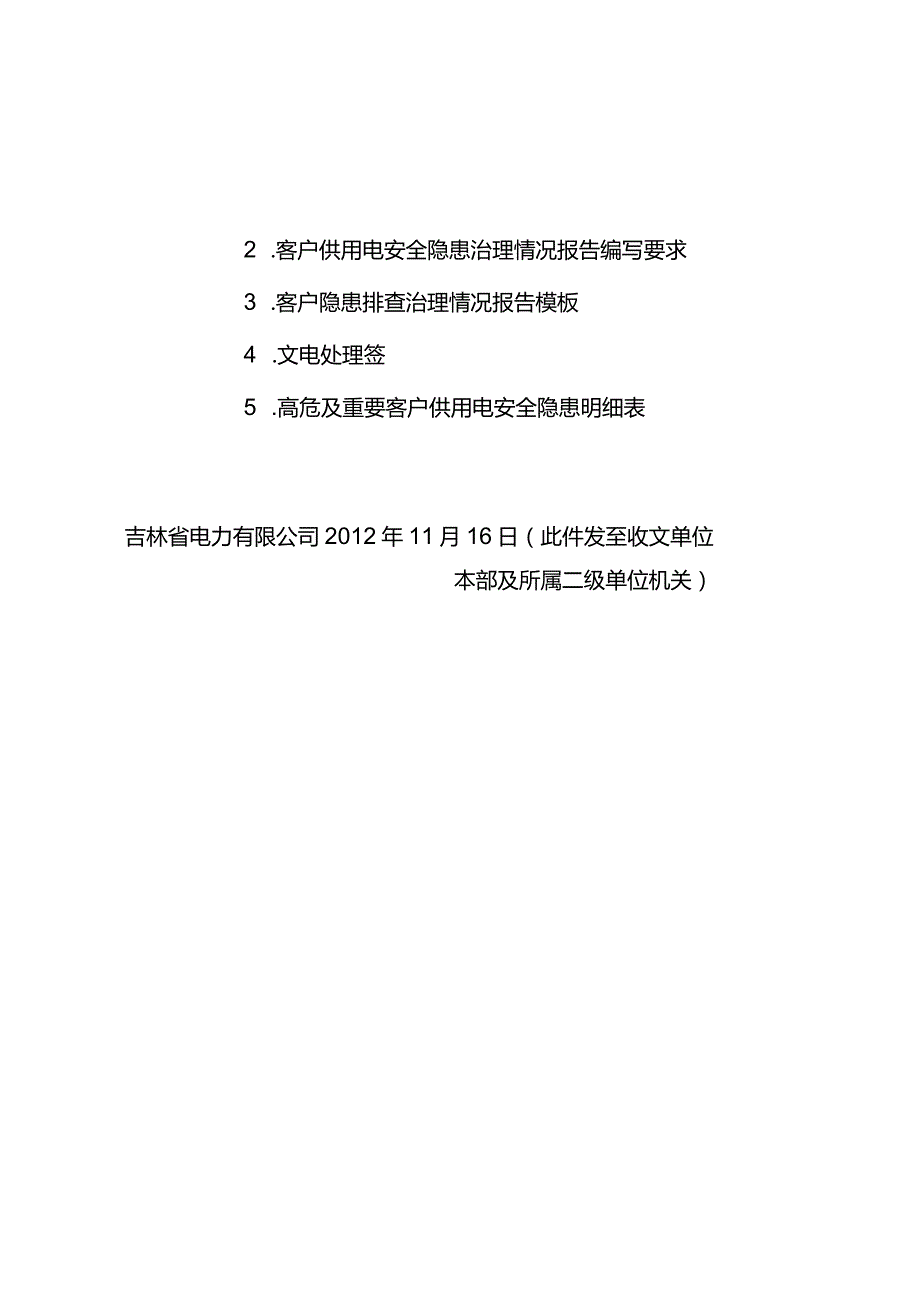 2 .客户供用电安全隐患治理情况报告编写要求

3 .客户隐患排查治理情况报告模板

4 .文电处理签

5 .高危及重要客户供用电安全隐患明细表

吉林省电力有限公司 2012 年 11 月 16 日（此件发至收文单位本部及所属二级单位机关）